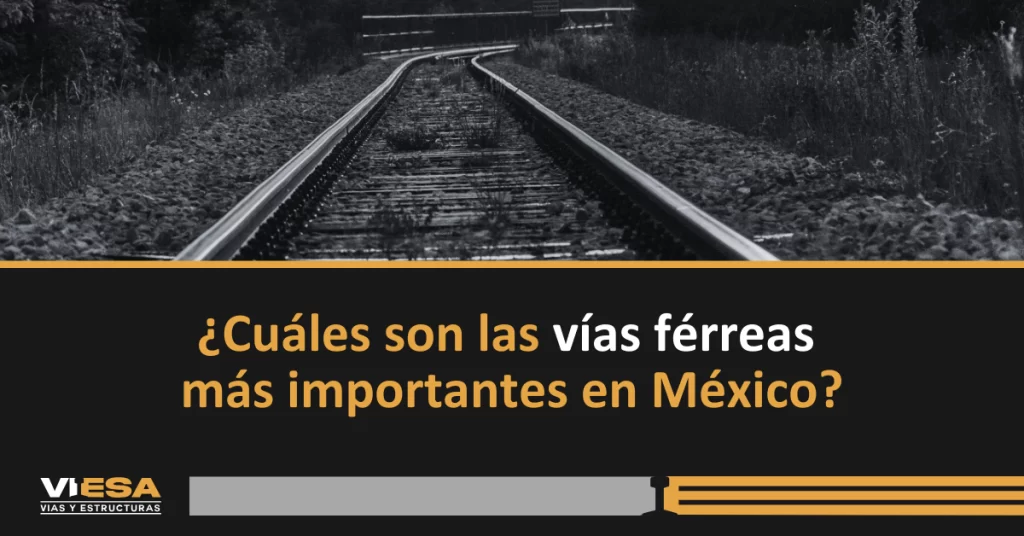 ¿Cuáles son las vías férreas más importantes en México?

VIESA
VIAS Y ESTRUCTURAS